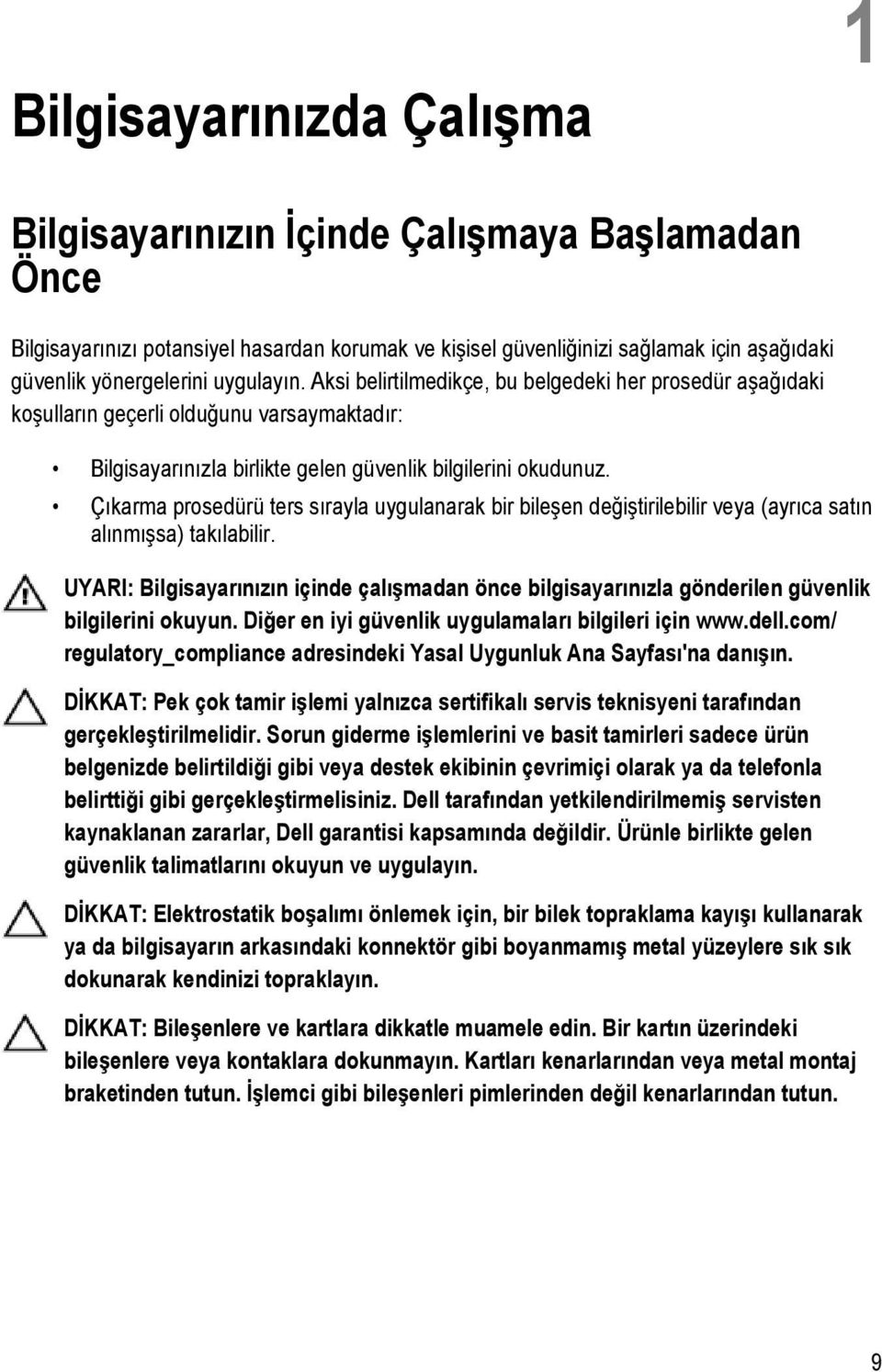 1

Bilgisayarınızda Çalışma

Bilgisayarınızın İçinde Çalışmaya Başlamadan Önce

Bilgisayarınızı potansiyel hasardan korumak ve kişisel güvenliğinizi sağlamak için aşağıdaki güvenlik yönergelerini uygulayın. Aksi belirtilmedikçe, bu belgedeki her prosedür aşağıdaki koşulların geçerli olduğunu varsaymaktadır:

• Bilgisayarınızla birlikte gelen güvenlik bilgilerini okudunuz.
• Çıkarma prosedürü ters sırayla uygulanarak bir bileşen değiştirilebilir veya (ayrıca satın alınmışsa) takılabilir.

UYARI: Bilgisayarınızın içinde çalışmadan önce bilgisayarınızla gönderilen güvenlik bilgilerini okuyun. Diğer en iyi güvenlik uygulamaları bilgileri için www.dell.com/regulatory_compliance adresindeki Yasal Uygunluk Ana Sayfası'na danışın.

DİKKAT: Pek çok tamir işlemi yalnızca sertifikalı servis teknisyeni tarafından gerçekleştirilmelidir. Sorun giderme işlemlerini ve basit tamirleri sadece ürün belgenizde belirtildiği gibi veya destek ekibinin çevrimiçi olarak ya da telefonla belirttiği gibi gerçekleştirmelisiniz. Dell tarafından yetkilendirilmemiş servisten kaynaklanan zararlar, Dell garantisi kapsamında değildir. Ürünle birlikte gelen güvenlik talimatlarını okuyun ve uygulayın.

DİKKAT: Elektrostatik boşalımı önlemek için, bir bilek topraklama kayışı kullanarak ya da bilgisayarın arkasındaki konnektör gibi boyanmamış metal yüzeylere sık sık dokunarak kendinizi topraklayın.

DİKKAT: Bileşenlere ve kartlara dikkatle muamele edin. Bir kartın üzerindeki bileşenlere veya kontaklara dokunmayın. Kartları kenarlarından veya metal montaj braketinden tutun. İşlemci gibi bileşenleri pimlerinden değil kenarlarından tutun.

9